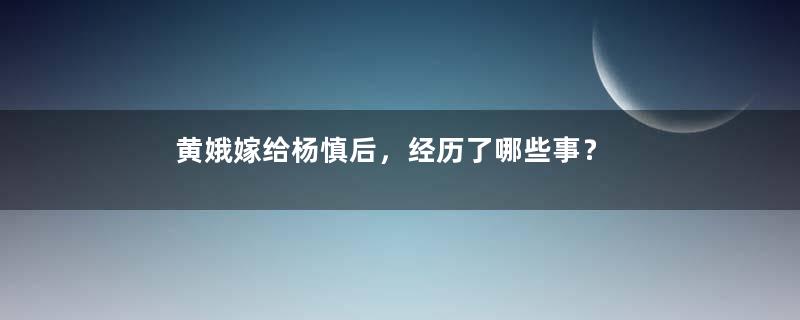 黄娥嫁给杨慎后，经历了哪些事？